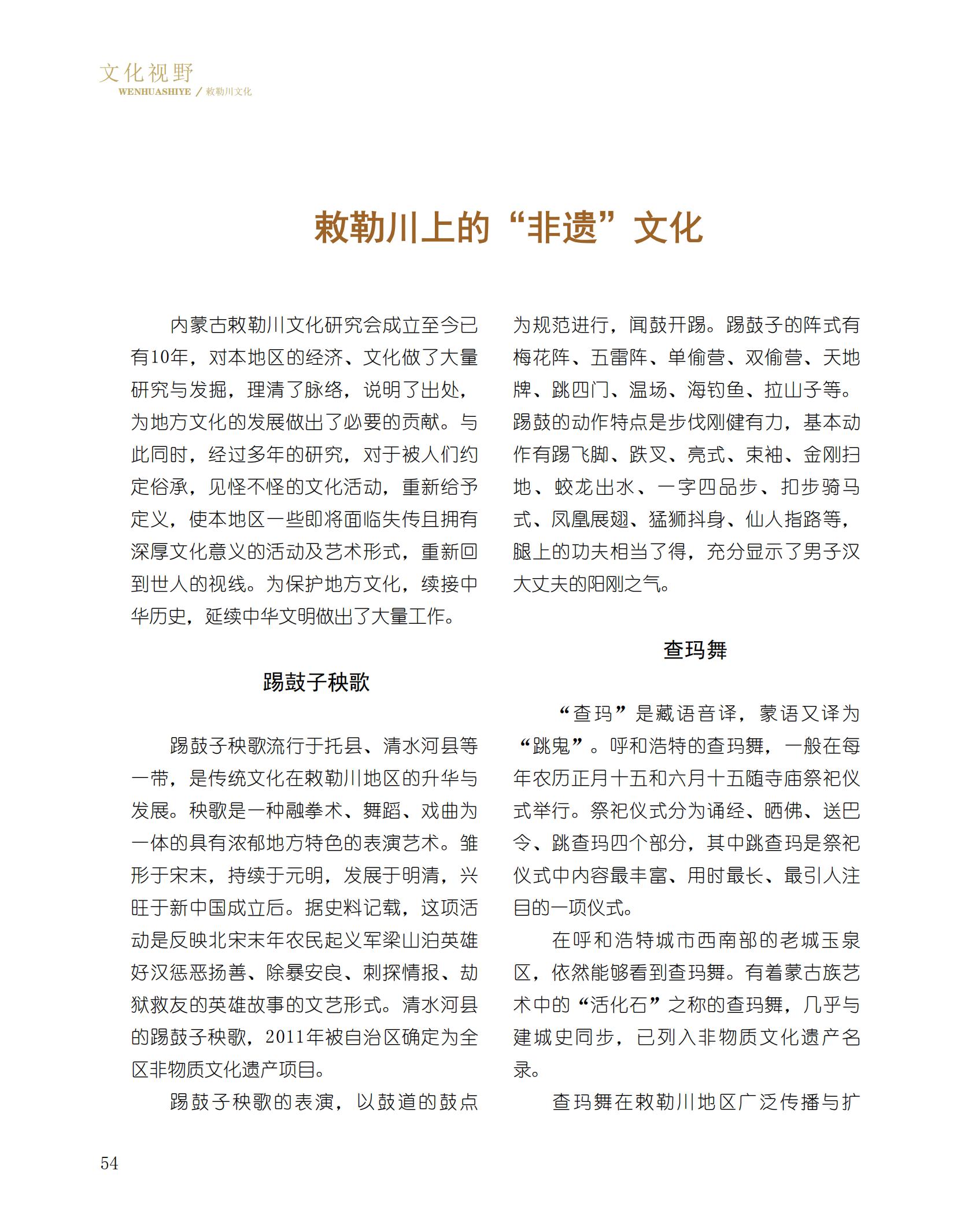 文化视野
WENHUASHIYE / 敕勒川文化

敕勒川上的“非遗”文化

内蒙古敕勒川文化研究会成立至今已有10年，对本地区的经济、文化做了大量研究与发掘，理清了脉络，说明了出处，为地方文化的发展做出了必要的贡献。与此同时，经过多年的研究，对于被人们约定俗承，见怪不怪的文化活动，重新给予定义，使本地区一些即将面临失传且拥有深厚文化意义的活动及艺术形式，重新回到世人的视线。为保护地方文化，续接中华历史，延续中华文明做出了大量工作。

踢鼓子秧歌

踢鼓子秧歌流行于托县、清水河县等一带，是传统文化在敕勒川地区的升华与发展。秧歌是一种融拳术、舞蹈、戏曲为一体的具有浓郁地方特色的表演艺术。雏形于宋末，持续于元明，发展于明清，兴旺于新中国成立后。据史料记载，这项活动是反映北宋末年农民起义军梁山泊英雄好汉惩恶扬善、除暴安良、刺探情报、劫狱救友的英雄故事的文艺形式。清水河县的踢鼓子秧歌，2011年被自治区确定为全区非物质文化遗产项目。

踢鼓子秧歌的表演，以鼓道的鼓点为规范进行，闻鼓开踢。踢鼓子的阵式有梅花阵、五雷阵、单偷营、双偷营、天地牌、跳四门、温场、海钓鱼、拉山子等。踢鼓的动作特点是步伐刚健有力，基本动作有踢飞脚、跌叉、亮式、束袖、金刚扫地、蛟龙出水、一字四品步、扣步骑马式、凤凰展翅、猛狮抖身、仙人指路等，腿上的功夫相当了得，充分显示了男子汉大丈夫的阳刚之气。

查玛舞

“查玛”是藏语音译，蒙语又译为“跳鬼”。呼和浩特的查玛舞，一般在每年农历正月十五和六月十五随寺庙祭祀仪式举行。祭祀仪式分为诵经、晒佛、送巴令、跳查玛四个部分，其中跳查玛是祭祀仪式中内容最丰富、用时最长、最引人注目的一项仪式。

在呼和浩特城市西南部的老城玉泉区，依然能够看到查玛舞。有着蒙古族艺术中的“活化石”之称的查玛舞，几乎与建城史同步，已列入非物质文化遗产名录。

查玛舞在敕勒川地区广泛传播与扩

54